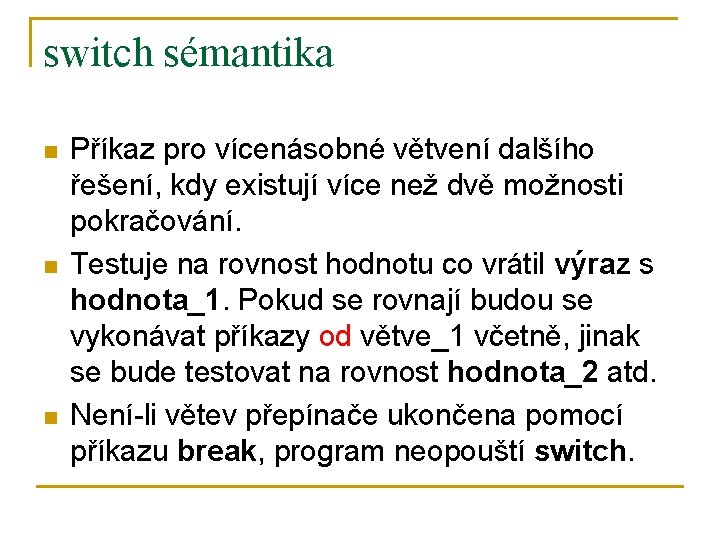 switch sémantika

Příkaz pro vícenásobné větvení dalšího řešení, kdy existují více než dvě možnosti pokračování.

Testuje na rovnost hodnotu co vrátil výraz s hodnota_1. Pokud se rovnají budou se vykonávat příkazy od větve_1 včetně, jinak se bude testovat na rovnost hodnota_2 atd.

Není-li větev přepínače ukončena pomocí příkazu break, program neopouští switch.